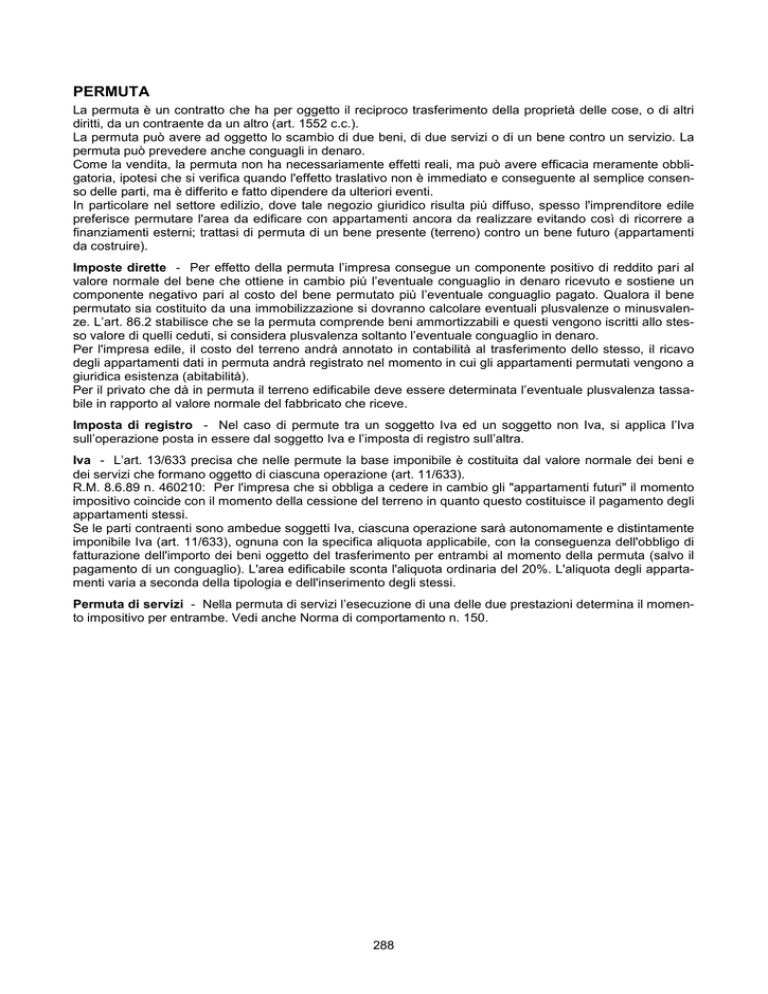 PERMUTA

La permuta è un contratto che ha per oggetto il reciproco trasferimento della proprietà delle cose, o di altri diritti, da un contraente da un altro (art. 1552 c.c.).
La permuta può avere ad oggetto lo scambio di due beni, di due servizi o di un bene contro un servizio. La permuta può prevedere anche conguagli in denaro.
Come la vendita, la permuta non ha necessariamente effetti reali, ma può avere efficacia meramente obbligatoria, ipotesi che si verifica quando l'effetto traslativo non è immediato e conseguente al semplice consenso delle parti, ma è differito e fatto dipendere da ulteriori eventi.
In particolare nel settore edilizio, dove tale negozio giuridico risulta più diffuso, spesso l'imprenditore edile preferisce permutare l'area da edificare con appartamenti ancora da realizzare evitando così di ricorrere a finanziamenti esterni; trattasi di permuta di un bene presente (terreno) contro un bene futuro (appartamenti da costruire).

Imposte dirette - Per effetto della permuta l'impresa consegue un componente positivo di reddito pari al valore normale del bene che ottiene in cambio più l'eventuale conguaglio in denaro ricevuto e sostiene un componente negativo pari al costo del bene permutato più l'eventuale conguaglio pagato. Qualora il bene permutato sia costituito da una immobilizzazione si dovranno calcolare eventuali plusvalenze o minusvalenze. L'art. 86.2 stabilisce che se la permuta comprende beni ammortizzabili e questi vengono iscritti allo stesso valore di quelli ceduti, si considera plusvalenza soltanto l'eventuale conguaglio in denaro.
Per l'impresa edile, il costo del terreno andrà annotato in contabilità al trasferimento dello stesso, il ricavo degli appartamenti dati in permuta andrà registrato nel momento in cui gli appartamenti permutati vengono a giuridica esistenza (abitabilità).
Per il privato che dà in permuta il terreno edificabile deve essere determinata l'eventuale plusvalenza tassabile in rapporto al valore normale del fabbricato che riceve.

Imposta di registro - Nel caso di permute tra un soggetto Iva ed un soggetto non Iva, si applica l'Iva sull'operazione posta in essere dal soggetto Iva e l'imposta di registro sull'altra.

Iva - L'art. 13/633 precisa che nelle permute la base imponibile è costituita dal valore normale dei beni e dei servizi che formano oggetto di ciascuna operazione (art. 11/633).
R.M. 8.6.89 n. 460210: Per l'impresa che si obbliga a cedere in cambio gli "appartamenti futuri" il momento impositivo coincide con il momento della cessione del terreno in quanto questo costituisce il pagamento degli appartamenti stessi.
Se le parti contraenti sono ambedue soggetti Iva, ciascuna operazione sarà autonomamente e distintamente imponibile Iva (art. 11/633), ognuna con la specifica aliquota applicabile, con la conseguenza dell'obbligo di fatturazione dell'importo dei beni oggetto del trasferimento per entrambi al momento della permuta (salvo il pagamento di un conguaglio). L'area edificabile sconta l'aliquota ordinaria del 20%. L'aliquota degli appartamenti varia a seconda della tipologia e dell'inserimento degli stessi.

Permuta di servizi - Nella permuta di servizi l'esecuzione di una delle due prestazioni determina il momento impositivo per entrambe. Vedi anche Norma di comportamento n. 150.

288